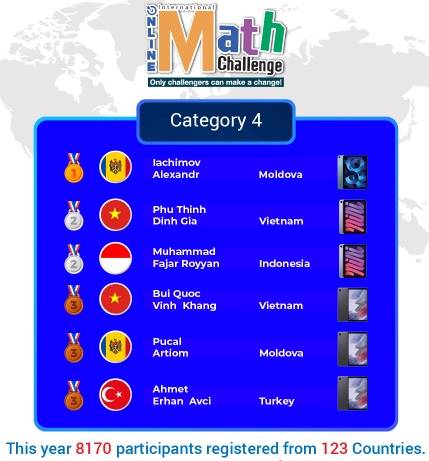 International
ONLINE
Math
Challenge
Only challengers can make a change!

Category 4

1 Iachimov Alexandr Moldova

2 Phu Thinh Dinh Gia Vietnam

2 Muhammad Fajar Royyan Indonesia

3 Bui Quoc Vinh Khang Vietnam

3 Pucal Artiom Moldova

3 Ahmet Erhan Avci Turkey

This year 8170 participants registered from 123 Countries.